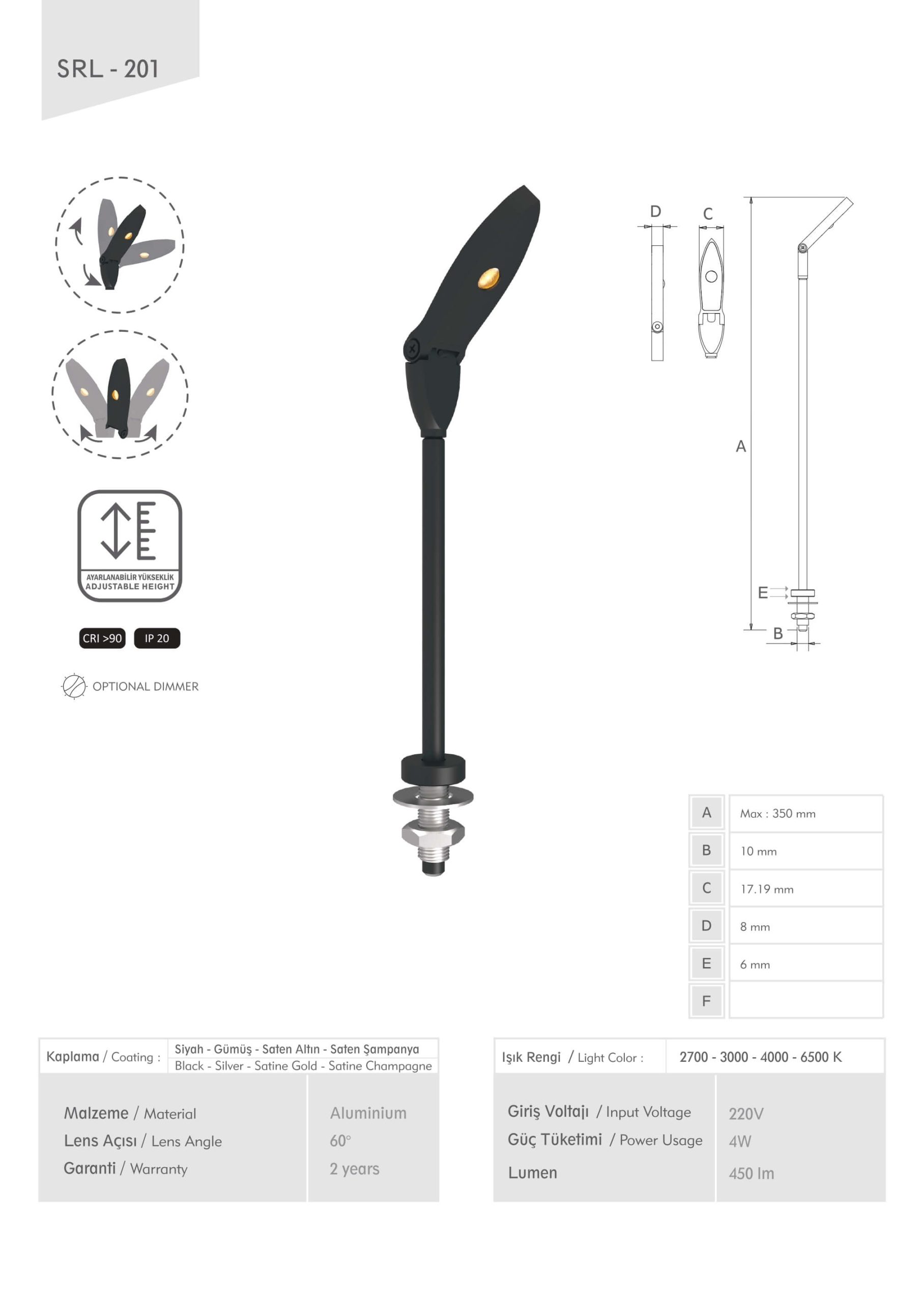 SRL - 201

AYARLANABİLİR YÜKSEKLİK
ADJUSTABLE HEIGHT

CRI >90
IP 20

OPTIONAL DIMMER

D
C
A
E
B

| A | Max : 350 mm |
|---|---|
| B | 10 mm |
| C | 17.19 mm |
| D | 8 mm |
| E | 6 mm |
| F |  |

Kaplama / Coating : Siyah - Gümüş - Saten Altın - Saten Şampanya
Black - Silver - Satine Gold - Satine Champagne

Malzeme / Material Aluminium
Lens Açısı / Lens Angle 60°
Garanti / Warranty 2 years

Işık Rengi / Light Color : 2700 - 3000 - 4000 - 6500 K

Giriş Voltajı / Input Voltage 220V
Güç Tüketimi / Power Usage 4W
Lumen 450 lm